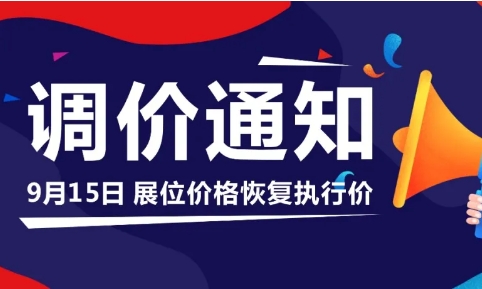 调价通知

9月15日 展位价格恢复执行价